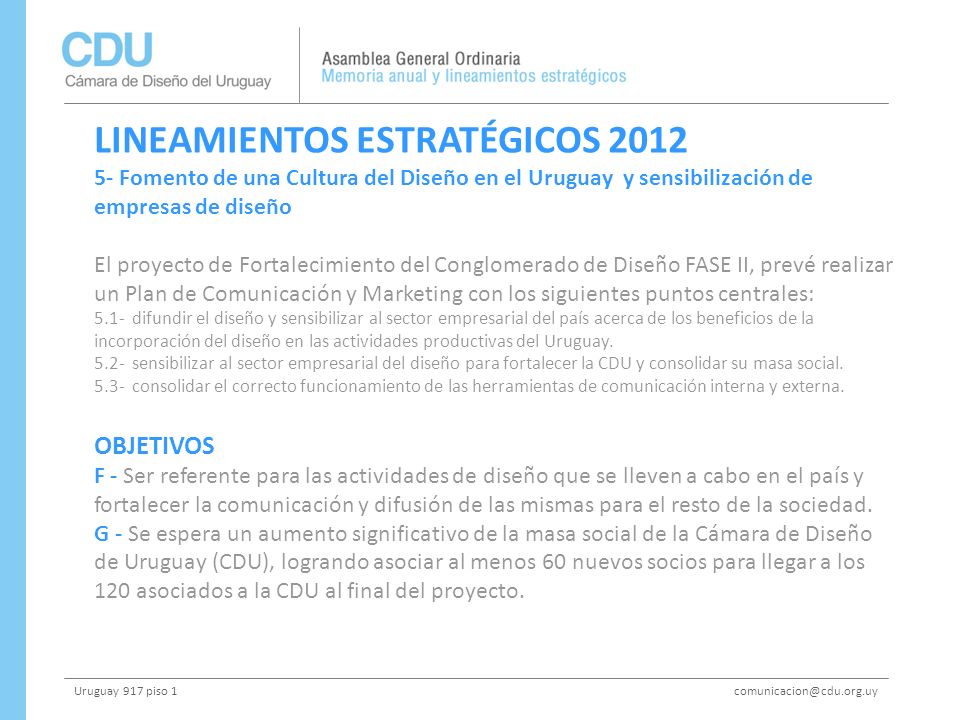 CDU
Cámara de Diseño del Uruguay

Asamblea General Ordinaria
Memoria anual y lineamientos estratégicos

LINEAMIENTOS ESTRATÉGICOS 2012
5- Fomento de una Cultura del Diseño en el Uruguay y sensibilización de empresas de diseño

El proyecto de Fortalecimiento del Conglomerado de Diseño FASE II, prevé realizar un Plan de Comunicación y Marketing con los siguientes puntos centrales:
5.1- difundir el diseño y sensibilizar al sector empresarial del país acerca de los beneficios de la incorporación del diseño en las actividades productivas del Uruguay.
5.2- sensibilizar al sector empresarial del diseño para fortalecer la CDU y consolidar su masa social.
5.3- consolidar el correcto funcionamiento de las herramientas de comunicación interna y externa.

OBJETIVOS
F - Ser referente para las actividades de diseño que se lleven a cabo en el país y fortalecer la comunicación y difusión de las mismas para el resto de la sociedad.
G - Se espera un aumento significativo de la masa social de la Cámara de Diseño de Uruguay (CDU), logrando asociar al menos 60 nuevos socios para llegar a los 120 asociados a la CDU al final del proyecto.

Uruguay 917 piso 1
comunicacion@cdu.org.uy